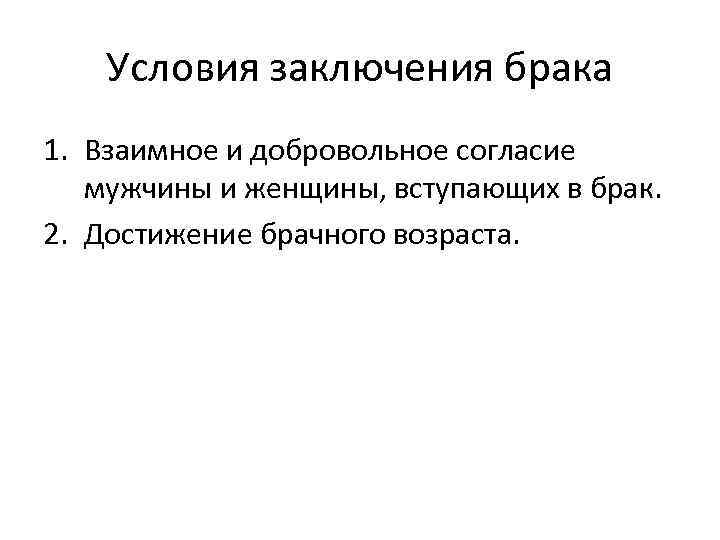 Условия заключения брака

1. Взаимное и добровольное согласие мужчины и женщины, вступающих в брак.
2. Достижение брачного возраста.